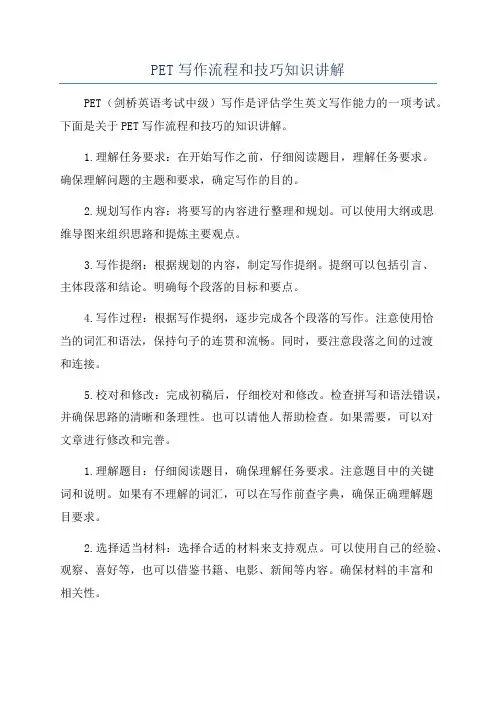 PET 写作流程和技巧知识讲解

PET（剑桥英语考试中级）写作是评估学生英文写作能力的一项考试。下面是关于 PET 写作流程和技巧的知识讲解。

1.理解任务要求：在开始写作之前，仔细阅读题目，理解任务要求。确保理解问题的主题和要求，确定写作的目的。

2.规划写作内容：将要写的内容进行整理和规划。可以使用大纲或思维导图来组织思路和提炼主要观点。

3.写作提纲：根据规划的内容，制定写作提纲。提纲可以包括引言、主体段落和结论。明确每个段落的目标和要点。

4.写作过程：根据写作提纲，逐步完成各个段落的写作。注意使用恰当的词汇和语法，保持句子的连贯和流畅。同时，要注意段落之间的过渡和连接。

5.校对和修改：完成初稿后，仔细校对和修改。检查拼写和语法错误，并确保思路的清晰和条理性。也可以请他人帮助检查。如果需要，可以对文章进行修改和完善。

1.理解题目：仔细阅读题目，确保理解任务要求。注意题目中的关键词和说明。如果有不理解的词汇，可以在写作前查字典，确保正确理解题目要求。

2.选择适当材料：选择合适的材料来支持观点。可以使用自己的经验、观察、喜好等，也可以借鉴书籍、电影、新闻等内容。确保材料的丰富和相关性。